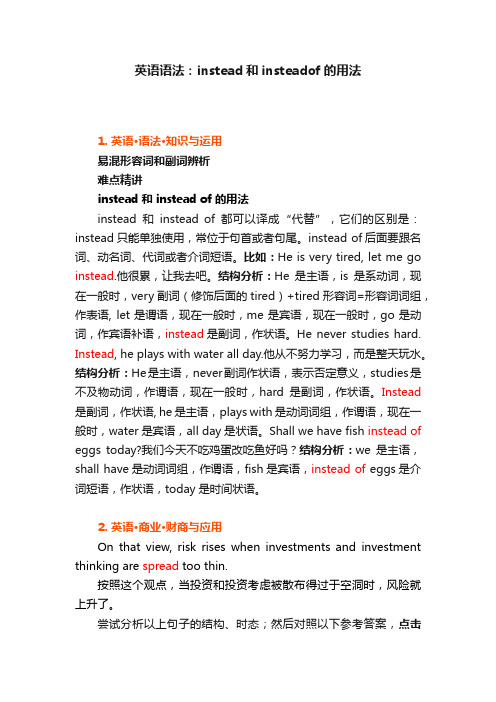 英语语法：instead 和 insteadof 的用法

1. 英语·语法·知识与运用

易混形容词和副词辨析

难点精讲

instead 和 instead of 的用法

instead 和 instead of 都可以译成“代替”，它们的区别是：instead 只能单独使用，常位于句首或者句尾。instead of 后面要跟名词、动名词、代词或者介词短语。比如：He is very tired, let me go instead.他很累，让我去吧。结构分析：He 是主语，is 是系动词，现在一般时，very 副词（修饰后面的 tired）+tired 形容词=形容词词组，作表语, let 是谓语，现在一般时，me 是宾语，现在一般时，go 是动词，作宾语补语，instead 是副词，作状语。He never studies hard. Instead, he plays with water all day.他从不努力学习，而是整天玩水。结构分析：He是主语，never副词作状语，表示否定意义，studies是不及物动词，作谓语，现在一般时，hard 是副词，作状语。Instead 是副词，作状语, he 是主语，plays with 是动词词组，作谓语，现在一般时，water 是宾语，all day 是状语。Shall we have fish instead of eggs today?我们今天不吃鸡蛋改吃鱼好吗？结构分析：we 是主语，shall have 是动词词组，作谓语，fish 是宾语，instead of eggs 是介词短语，作状语，today 是时间状语。

2. 英语·商业·财商与应用

On that view, risk rises when investments and investment thinking are spread too thin.

按照这个观点，当投资和投资考虑被散布得过于空洞时，风险就上升了。

尝试分析以上句子的结构、时态；然后对照以下参考答案，点击